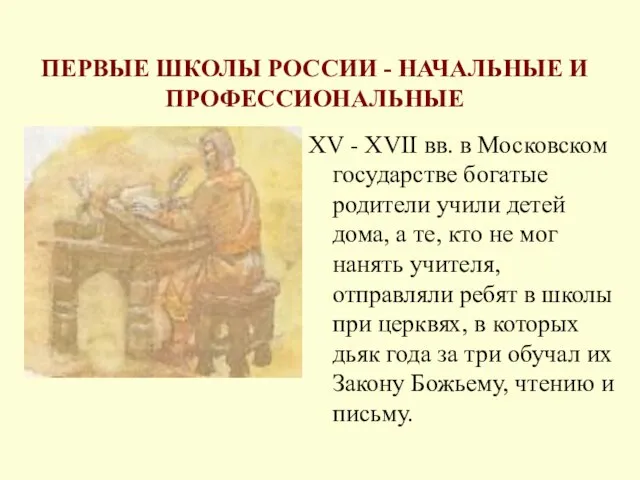 ПЕРВЫЕ ШКОЛЫ РОССИИ - НАЧАЛЬНЫЕ И ПРОФЕССИОНАЛЬНЫЕ

XV - XVII вв. в Московском государстве богатые родители учили детей дома, а те, кто не мог нанять учителя, отправляли ребят в школы при церквях, в которых дьяк года за три обучал их Закону Божьему, чтению и письму.